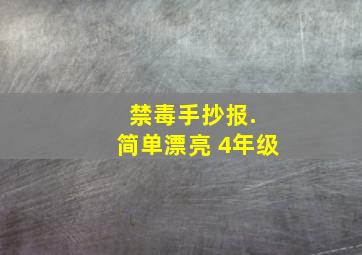 禁毒手抄报.
简单漂亮 4年级